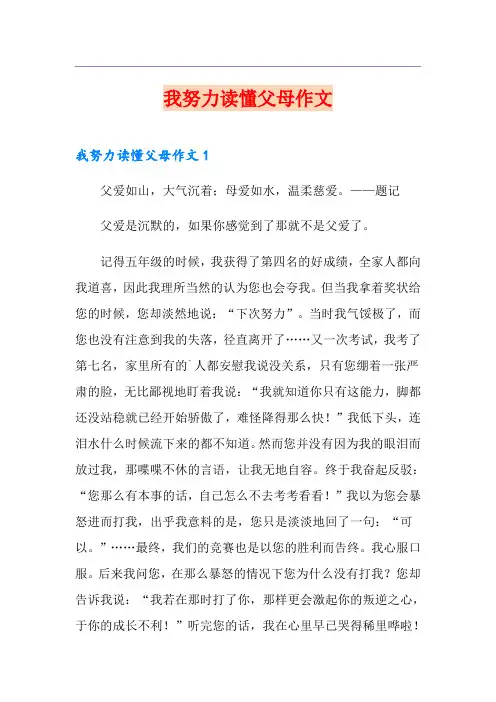 我努力读懂父母作文

我努力读懂父母作文 1

父爱如山，大气沉着；母爱如水，温柔慈爱。——题记

父爱是沉默的，如果你感觉到了那就不是父爱了。

记得五年级的时候，我获得了第四名的好成绩，全家人都向我道喜，因此我理所当然的认为您也会夸我。但当我拿着奖状给您的时候，您却淡然地说：“下次努力”。当时我气馁极了，而您也没有注意到我的失落，径直离开了……又一次考试，我考了第七名，家里所有的`人都安慰我说没关系，只有您绷着一张严肃的脸，无比鄙视地盯着我说：“我就知道你只有这能力，脚都还没站稳就已经开始骄傲了，难怪降得那么快！”我低下头，连泪水什么时候流下来的都不知道。然而您并没有因为我的眼泪而放过我，那喋喋不休的言语，让我无地自容。终于我奋起反驳：“您那么有本事的话，自己怎么不去考考看看！”我以为您会暴怒进而打我，出乎我意料的是，您只是淡淡地回了一句：“可以。”……最终，我们的竞赛也是以您的胜利而告终。我心服口服。后来我问您，在那么暴怒的情况下您为什么没有打我？您却告诉我说：“我若在那时打了你，那样更会激起你的叛逆之心，于你的成长不利！”听完您的话，我在心里早已哭得稀里哗啦！